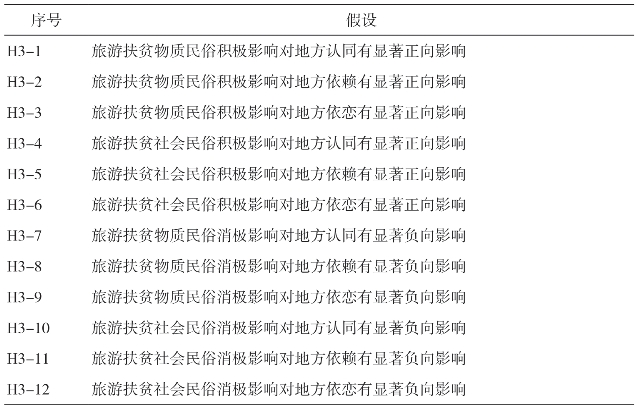 | 序号 | 假设 |
|---|---|
| H3-1 | 旅游扶贫物质民俗积极影响对地方认同有显著正向影响 |
| H3-2 | 旅游扶贫物质民俗积极影响对地方依赖有显著正向影响 |
| H3-3 | 旅游扶贫物质民俗积极影响对地方依恋有显著正向影响 |
| H3-4 | 旅游扶贫社会民俗积极影响对地方认同有显著正向影响 |
| H3-5 | 旅游扶贫社会民俗积极影响对地方依赖有显著正向影响 |
| H3-6 | 旅游扶贫社会民俗积极影响对地方依恋有显著正向影响 |
| H3-7 | 旅游扶贫物质民俗消极影响对地方认同有显著负向影响 |
| H3-8 | 旅游扶贫物质民俗消极影响对地方依赖有显著负向影响 |
| H3-9 | 旅游扶贫物质民俗消极影响对地方依恋有显著负向影响 |
| H3-10 | 旅游扶贫社会民俗消极影响对地方认同有显著负向影响 |
| H3-11 | 旅游扶贫社会民俗消极影响对地方依赖有显著负向影响 |
| H3-12 | 旅游扶贫社会民俗消极影响对地方依恋有显著负向影响 |